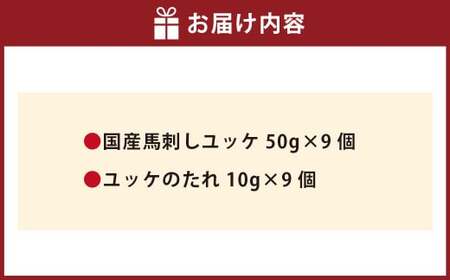 お届け内容

●国産馬刺しユッケ 50g×9 個

●ユッケのたれ 10g×9 個